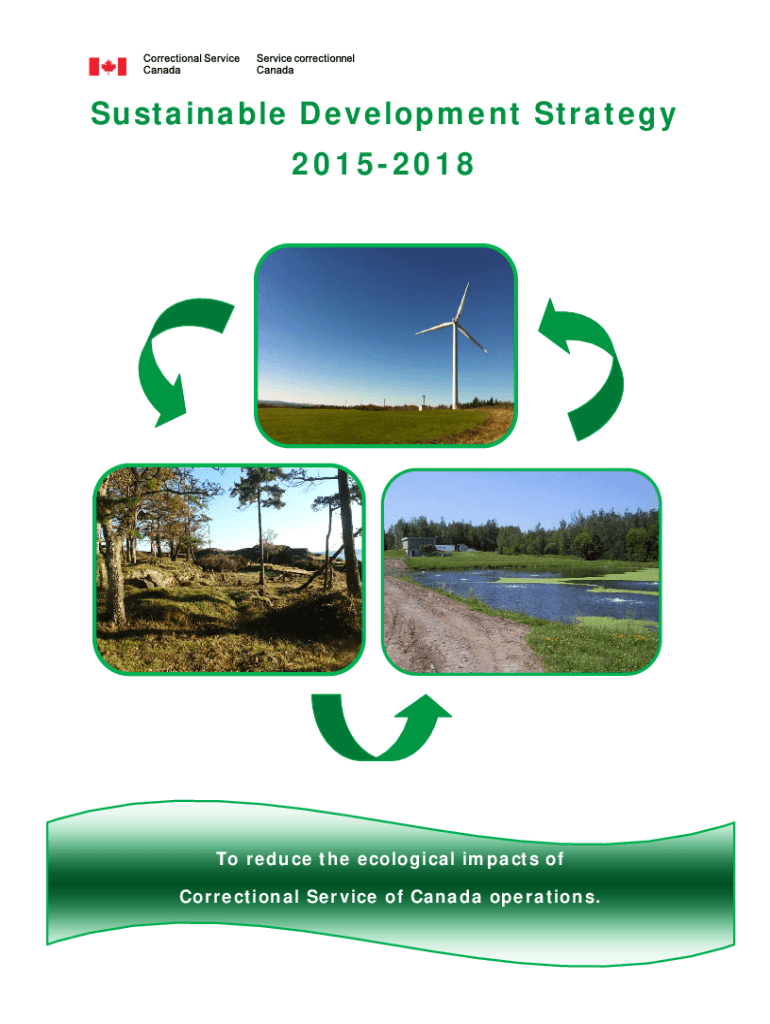 Correctional Service Canada

Service correctionnel Canada

Sustainable Development Strategy

2015-2018

To reduce the ecological impacts of

Correctional Service of Canada operations.